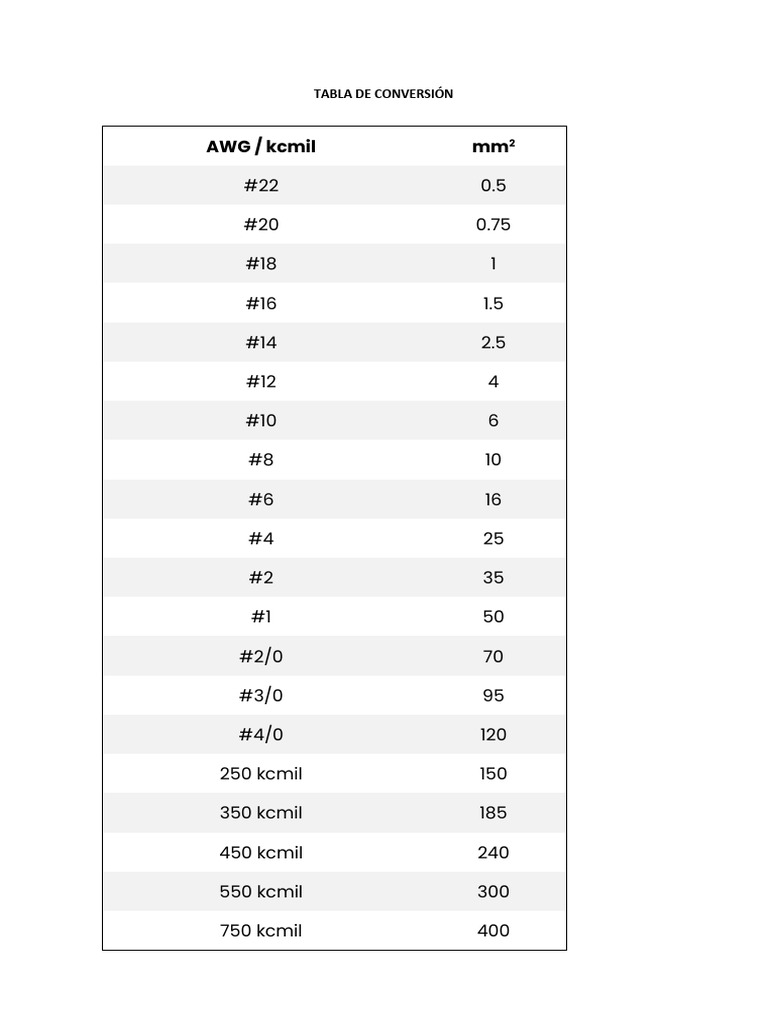 TABLA DE CONVERSIÓN

| AWG / kcmil | mm² |
|---|---|
| #22 | 0.5 |
| #20 | 0.75 |
| #18 | 1 |
| #16 | 1.5 |
| #14 | 2.5 |
| #12 | 4 |
| #10 | 6 |
| #8 | 10 |
| #6 | 16 |
| #4 | 25 |
| #2 | 35 |
| #1 | 50 |
| #2/0 | 70 |
| #3/0 | 95 |
| #4/0 | 120 |
| 250 kcmil | 150 |
| 350 kcmil | 185 |
| 450 kcmil | 240 |
| 550 kcmil | 300 |
| 750 kcmil | 400 |